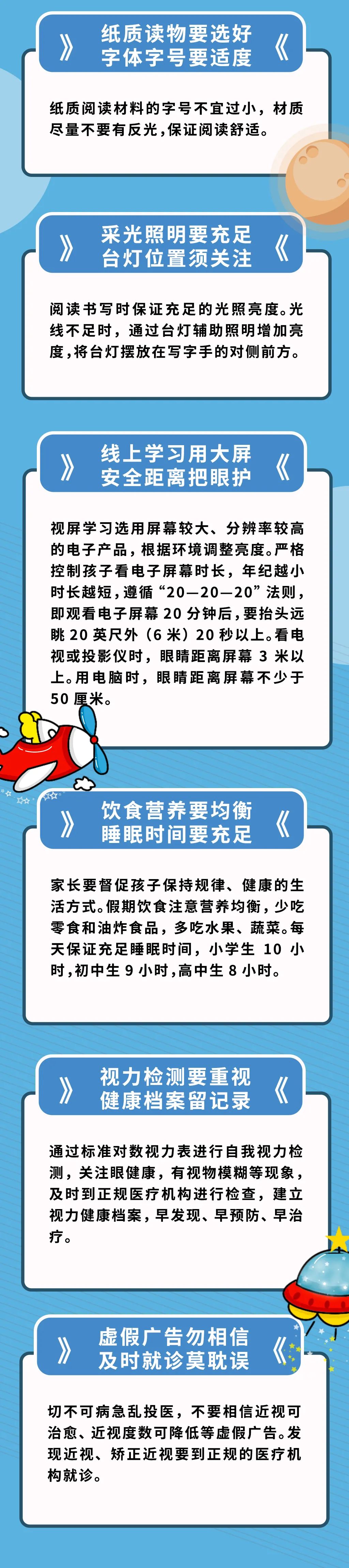 》 纸质读物要选好
字体字号要适度 《

纸质阅读材料的字号不宜过小，材质尽量不要有反光，保证阅读舒适。

》 采光照明要充足
台灯位置须关注 《

阅读书写时保证充足的光照亮度。光线不足时，通过台灯辅助照明增加亮度，将台灯摆放在写字手的对侧前方。

》 线上学习用大屏
安全距离把眼护 《

视屏学习选用屏幕较大、分辨率较高的电子产品，根据环境调整亮度。严格控制孩子看电子屏幕时长，年纪越小时长越短，遵循“20—20—20”法则，即观看电子屏幕20分钟后，要抬头远眺20英尺外（6米）20秒以上。看电视或投影仪时，眼睛距离屏幕3米以上。用电脑时，眼睛距离屏幕不少于50厘米。

》 饮食营养要均衡
睡眠时间要充足 《

家长要督促孩子保持规律、健康的生活方式。假期饮食注意营养均衡，少吃零食和油炸食品，多吃水果、蔬菜。每天保证充足睡眠时间，小学生10小时，初中生9小时，高中生8小时。

》 视力检测要重视
健康档案留记录 《

通过标准对数视力表进行自我视力检测，关注眼健康，有视物模糊等现象，及时到正规医疗机构进行检查，建立视力健康档案，早发现、早预防、早治疗。

》 虚假广告勿相信
及时就诊莫耽误 《

切不可病急乱投医，不要相信近视可治愈、近视度数可降低等虚假广告。发现近视、矫正近视要到正规的医疗机构就诊。